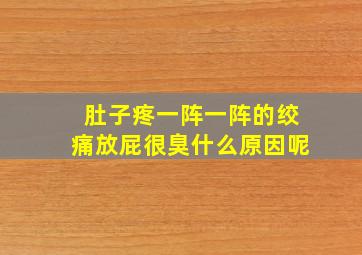 肚子疼一阵一阵的绞痛放屁很臭什么原因呢